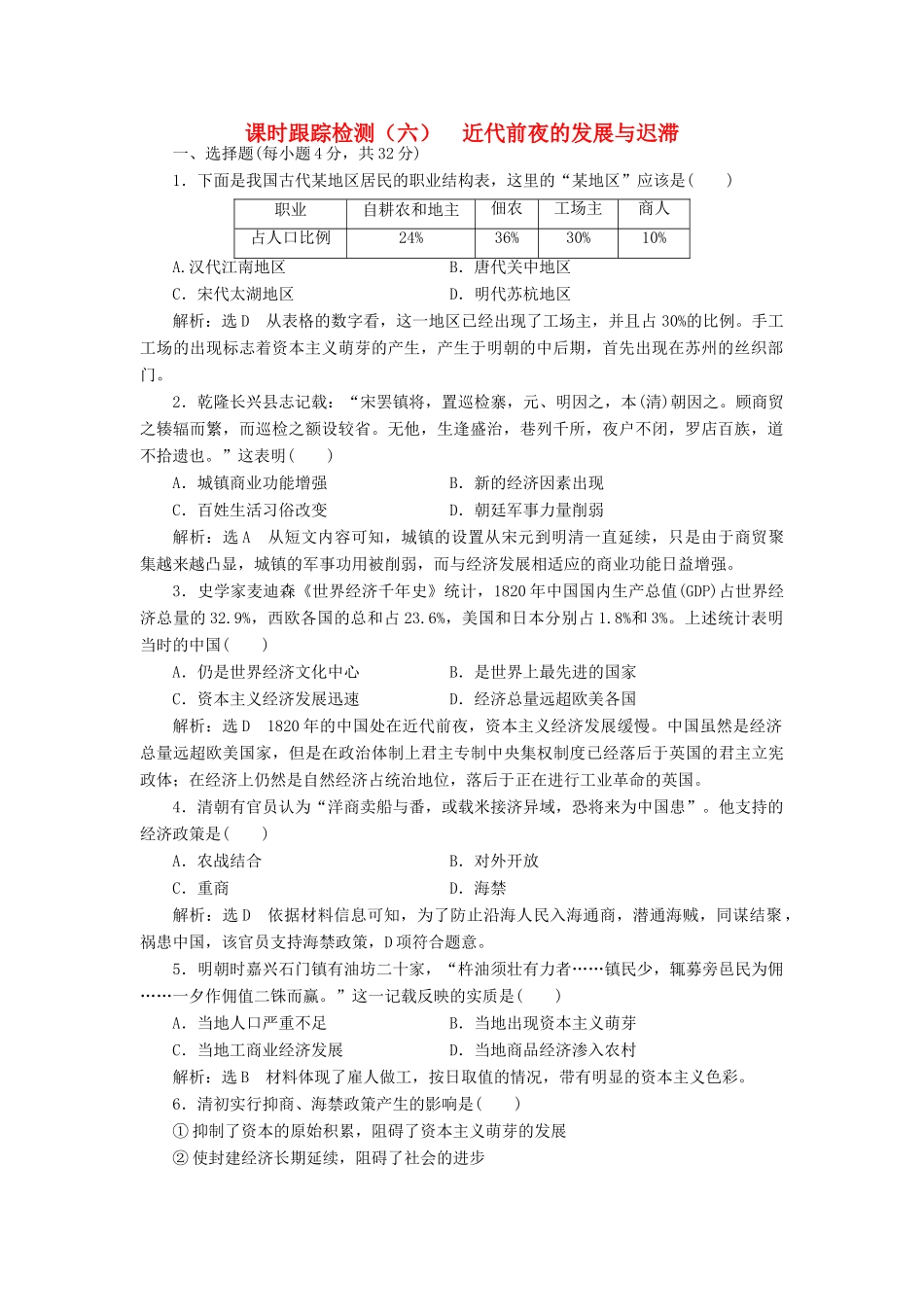 课时跟踪检测（六）　近代前夜的发展与迟滞

一、选择题(每小题4分，共32分)

1．下面是我国古代某地区居民的职业结构表，这里的“某地区”应该是(　　)

| 职业 | 自耕农和地主 | 佃农 | 工场主 | 商人 |
|---|---|---|---|---|
| 占人口比例 | 24% | 36% | 30% | 10% |

A.汉代江南地区　　B．唐代关中地区

C．宋代太湖地区　　D．明代苏杭地区

解析：选D　从表格的数字看，这一地区已经出现了工场主，并且占30%的比例。手工工场的出现标志着资本主义萌芽的产生，产生于明朝的中后期，首先出现在苏州的丝织部门。

2．乾隆长兴县志记载：“宋罢镇将，置巡检寨，元、明因之，本(清)朝因之。顾商贸之辏辐而繁，而巡检之额设较省。无他，生逢盛治，巷列千所，夜户不闭，罗店百族，道不拾遗也。”这表明(　　)

A．城镇商业功能增强　　B．新的经济因素出现

C．百姓生活习俗改变　　D．朝廷军事力量削弱

解析：选A　从短文内容可知，城镇的设置从宋元到明清一直延续，只是由于商贸聚集越来越凸显，城镇的军事功用被削弱，而与经济发展相适应的商业功能日益增强。

3．史学家麦迪森《世界经济千年史》统计，1820年中国国内生产总值(GDP)占世界经济总量的32.9%，西欧各国的总和占23.6%，美国和日本分别占1.8%和3%。上述统计表明当时的中国(　　)

A．仍是世界经济文化中心　　B．是世界上最先进的国家

C．资本主义经济发展迅速　　D．经济总量远超欧美各国

解析：选D　1820年的中国处在近代前夜，资本主义经济发展缓慢。中国虽然是经济总量远超欧美国家，但是在政治体制上君主专制中央集权制度已经落后于英国的君主立宪政体；在经济上仍然是自然经济占统治地位，落后于正在进行工业革命的英国。

4．清朝有官员认为“洋商卖船与番，或载米接济异域，恐将来为中国患”。他支持的经济政策是(　　)

A．农战结合　　B．对外开放

C．重商　　D．海禁

解析：选D　依据材料信息可知，为了防止沿海人民入海通商，潜通海贼，同谋结聚，祸患中国，该官员支持海禁政策，D项符合题意。

5．明朝时嘉兴石门镇有油坊二十家，“杵油须壮有力者……镇民少，辄募旁邑民为佣……一夕作佣值二铢而赢。”这一记载反映的实质是(　　)

A．当地人口严重不足　　B．当地出现资本主义萌芽

C．当地工商业经济发展　　D．当地商品经济渗入农村

解析：选B　材料体现了雇人做工，按日取值的情况，带有明显的资本主义色彩。

6．清初实行抑商、海禁政策产生的影响是(　　)

①抑制了资本的原始积累，阻碍了资本主义萌芽的发展

②使封建经济长期延续，阻碍了社会的进步